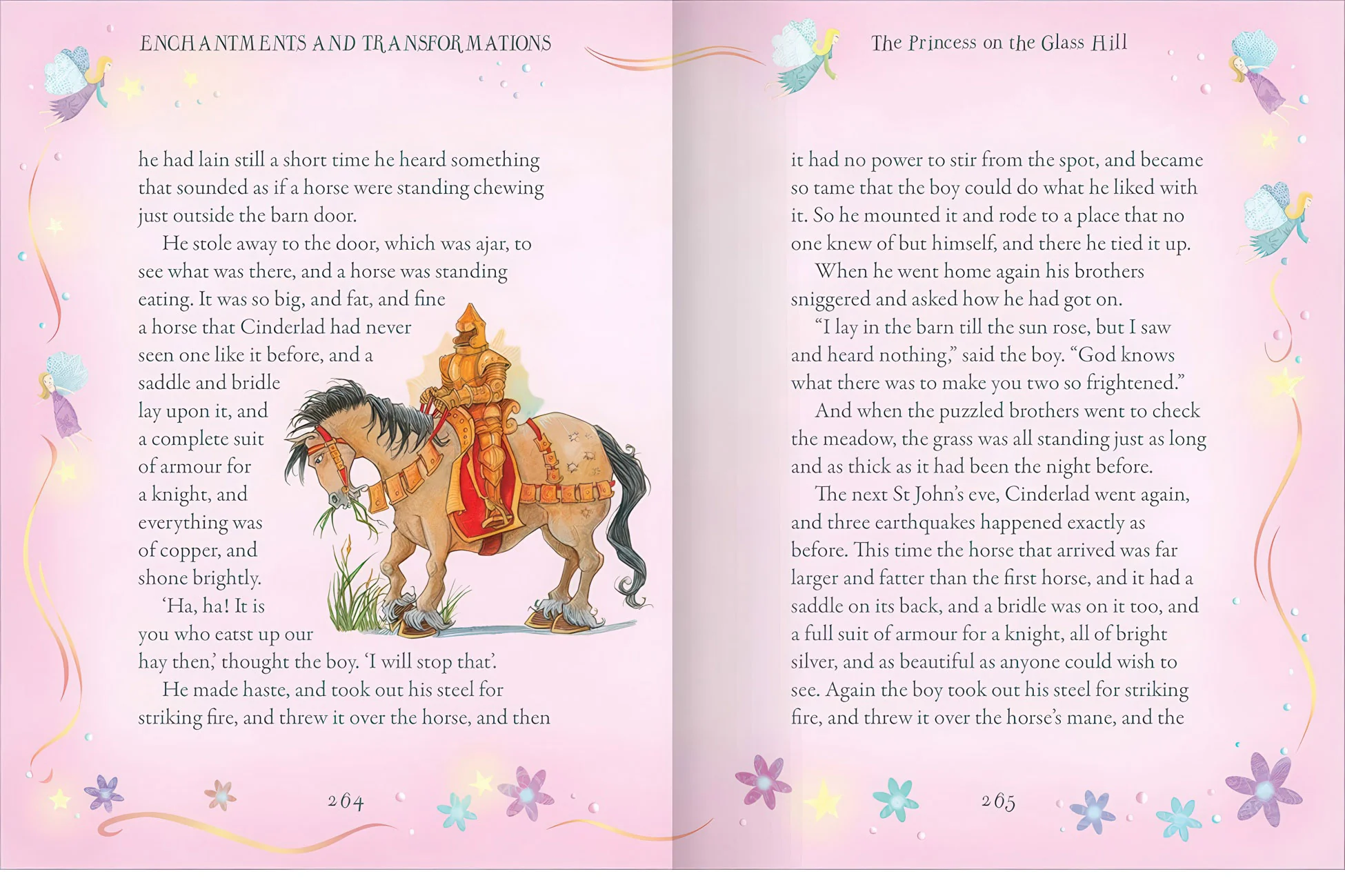 ENCHANTMENTS AND TRANSFORMATIONS

he had lain still a short time he heard something that sounded as if a horse were standing chewing just outside the barn door.

He stole away to the door, which was ajar, to see what was there, and a horse was standing eating. It was so big, and fat, and fine a horse that Cinderlad had never seen one like it before, and a saddle and bridle lay upon it, and a complete suit of armour for a knight, and everything was of copper, and shone brightly.

'Ha, ha! It is you who eatst up our hay then,' thought the boy. 'I will stop that'.

He made haste, and took out his steel for striking fire, and threw it over the horse, and then

264

The Princess on the Glass Hill

it had no power to stir from the spot, and became so tame that the boy could do what he liked with it. So he mounted it and rode to a place that no one knew of but himself, and there he tied it up.

When he went home again his brothers sniggered and asked how he had got on.

"I lay in the barn till the sun rose, but I saw and heard nothing," said the boy. "God knows what there was to make you two so frightened."

And when the puzzled brothers went to check the meadow, the grass was all standing just as long and as thick as it had been the night before.

The next St John's eve, Cinderlad went again, and three earthquakes happened exactly as before. This time the horse that arrived was far larger and fatter than the first horse, and it had a saddle on its back, and a bridle was on it too, and a full suit of armour for a knight, all of bright silver, and as beautiful as anyone could wish to see. Again the boy took out his steel for striking fire, and threw it over the horse's mane, and the

265